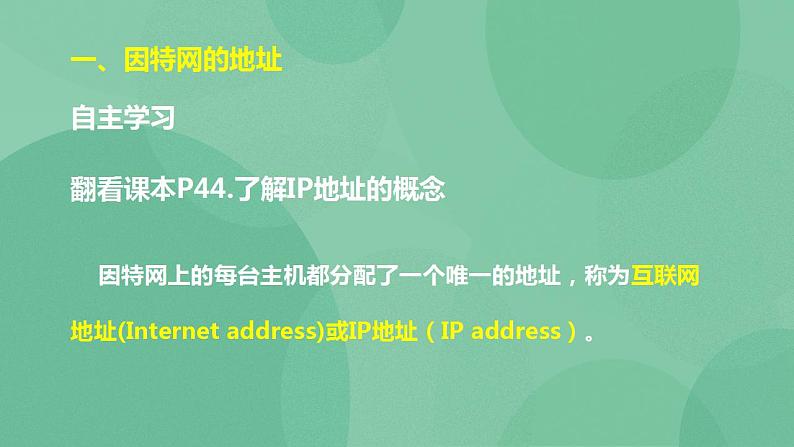 一、因特网的地址

自主学习

翻看课本P44.了解IP地址的概念

因特网上的每台主机都分配了一个唯一的地址，称为互联网地址(Internet address)或IP地址（IP address）。